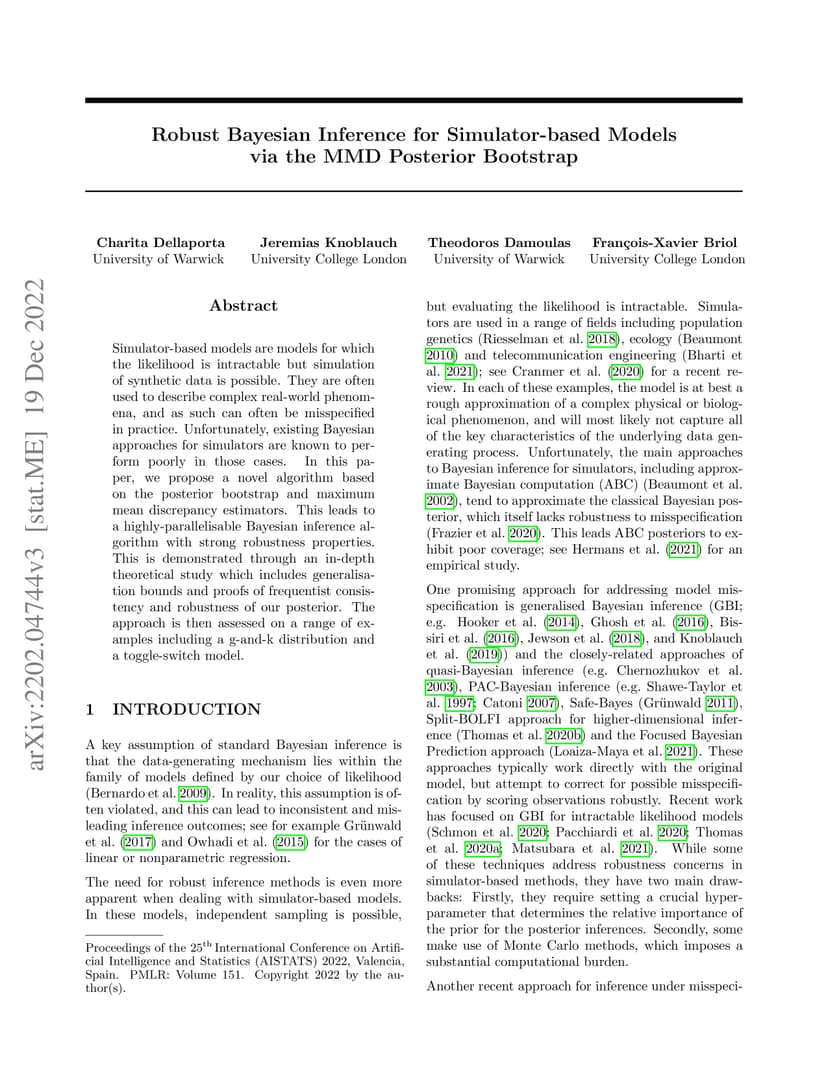 arXiv:2202.04744v3 [stat.ME] 19 Dec 2022

Robust Bayesian Inference for Simulator-based Models via the MMD Posterior Bootstrap

Charita Dellaporta
University of Warwick

Jeremias Knoblauch
University College London

Theodoros Damoulas
University of Warwick

François-Xavier Briol
University College London

Abstract

Simulator-based models are models for which the likelihood is intractable but simulation of synthetic data is possible. They are often used to describe complex real-world phenomena, and as such can often be misspecified in practice. Unfortunately, existing Bayesian approaches for simulators are known to perform poorly in those cases. In this paper, we propose a novel algorithm based on the posterior bootstrap and maximum mean discrepancy estimators. This leads to a highly-parallelisable Bayesian inference algorithm with strong robustness properties. This is demonstrated through an in-depth theoretical study which includes generalisation bounds and proofs of frequentist consistency and robustness of our posterior. The approach is then assessed on a range of examples including a g-and-k distribution and a toggle-switch model.

1 INTRODUCTION

A key assumption of standard Bayesian inference is that the data-generating mechanism lies within the family of models defined by our choice of likelihood (Bernardo et al. 2009). In reality, this assumption is often violated, and this can lead to inconsistent and misleading inference outcomes; see for example Grünwald et al. (2017) and Owhadi et al. (2015) for the cases of linear or nonparametric regression.

The need for robust inference methods is even more apparent when dealing with simulator-based models. In these models, independent sampling is possible,

Proceedings of the 25$^{\text{th}}$ International Conference on Artificial Intelligence and Statistics (AISTATS) 2022, Valencia, Spain. PMLR: Volume 151. Copyright 2022 by the author(s).

but evaluating the likelihood is intractable. Simulators are used in a range of fields including population genetics (Riesselman et al. 2018), ecology (Beaumont 2010) and telecommunication engineering (Bharti et al. 2021); see Cranmer et al. (2020) for a recent review. In each of these examples, the model is at best a rough approximation of a complex physical or biological phenomenon, and will most likely not capture all of the key characteristics of the underlying data generating process. Unfortunately, the main approaches to Bayesian inference for simulators, including approximate Bayesian computation (ABC) (Beaumont et al. 2002), tend to approximate the classical Bayesian posterior, which itself lacks robustness to misspecification (Frazier et al. 2020). This leads ABC posteriors to exhibit poor coverage; see Hermans et al. (2021) for an empirical study.

One promising approach for addressing model misspecification is generalised Bayesian inference (GBI; e.g. Hooker et al. (2014), Ghosh et al. (2016), Bissiri et al. (2016), Jewson et al. (2018), and Knoblauch et al. (2019)) and the closely-related approaches of quasi-Bayesian inference (e.g. Chernozhukov et al. 2003), PAC-Bayesian inference (e.g. Shawe-Taylor et al. 1997; Catoni 2007), Safe-Bayes (Grünwald 2011), Split-BOLFI approach for higher-dimensional inference (Thomas et al. 2020b) and the Focused Bayesian Prediction approach (Loaiza-Maya et al. 2021). These approaches typically work directly with the original model, but attempt to correct for possible misspecification by scoring observations robustly. Recent work has focused on GBI for intractable likelihood models (Schmon et al. 2020; Pacchiardi et al. 2020; Thomas et al. 2020a; Matsubara et al. 2021). While some of these techniques address robustness concerns in simulator-based methods, they have two main drawbacks: Firstly, they require setting a crucial hyperparameter that determines the relative importance of the prior for the posterior inferences. Secondly, some make use of Monte Carlo methods, which imposes a substantial computational burden.

Another recent approach for inference under misspeci-